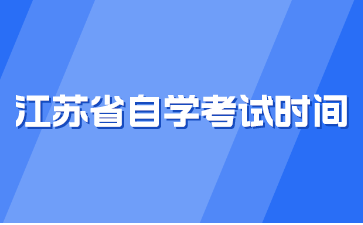 江苏省自学考试时间